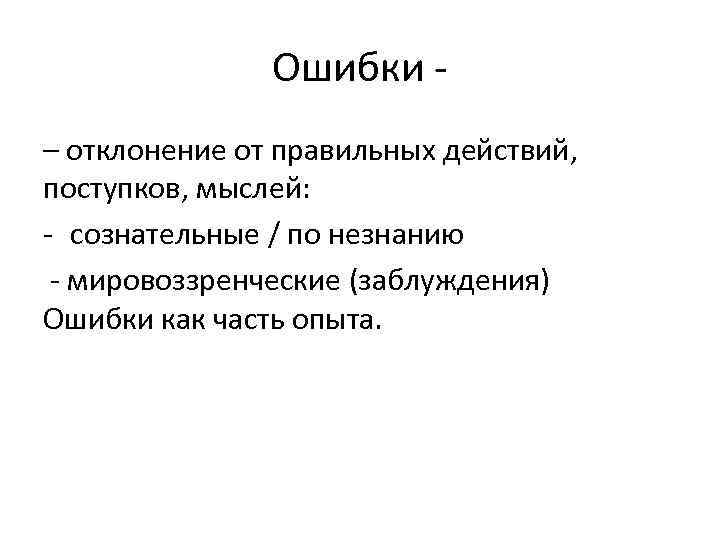 Ошибки -

– отклонение от правильных действий, поступков, мыслей:

- сознательные / по незнанию

- мировоззренческие (заблуждения)

Ошибки как часть опыта.